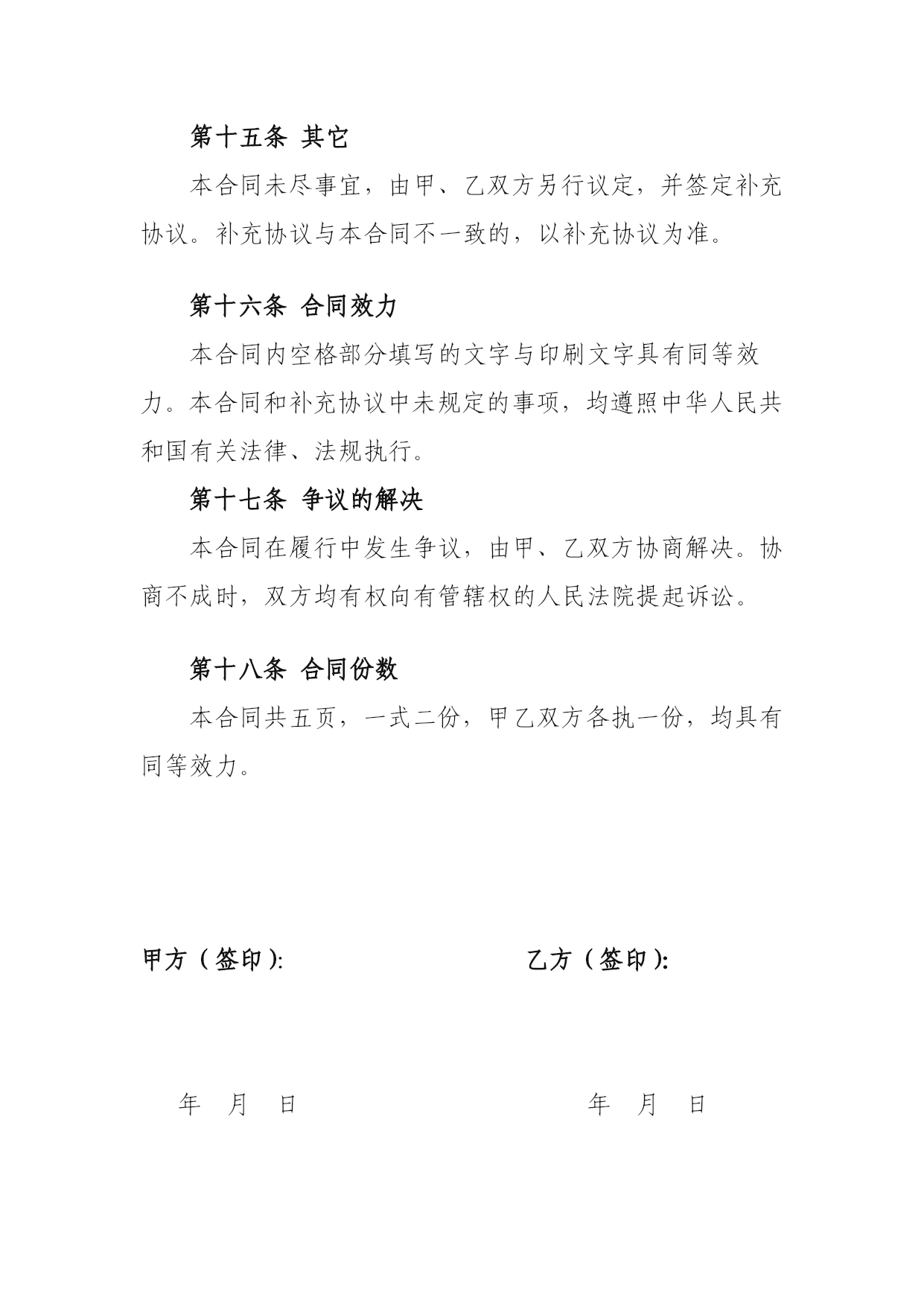 第十五条 其它

本合同未尽事宜，由甲、乙双方另行议定，并签定补充协议。补充协议与本合同不一致的，以补充协议为准。

第十六条 合同效力

本合同内空格部分填写的文字与印刷文字具有同等效力。本合同和补充协议中未规定的事项，均遵照中华人民共和国有关法律、法规执行。

第十七条 争议的解决

本合同在履行中发生争议，由甲、乙双方协商解决。协商不成时，双方均有权向有管辖权的人民法院提起诉讼。

第十八条 合同份数

本合同共五页，一式二份，甲乙双方各执一份，均具有同等效力。

甲方（签印）:

乙方（签印）:

年 月 日

年 月 日